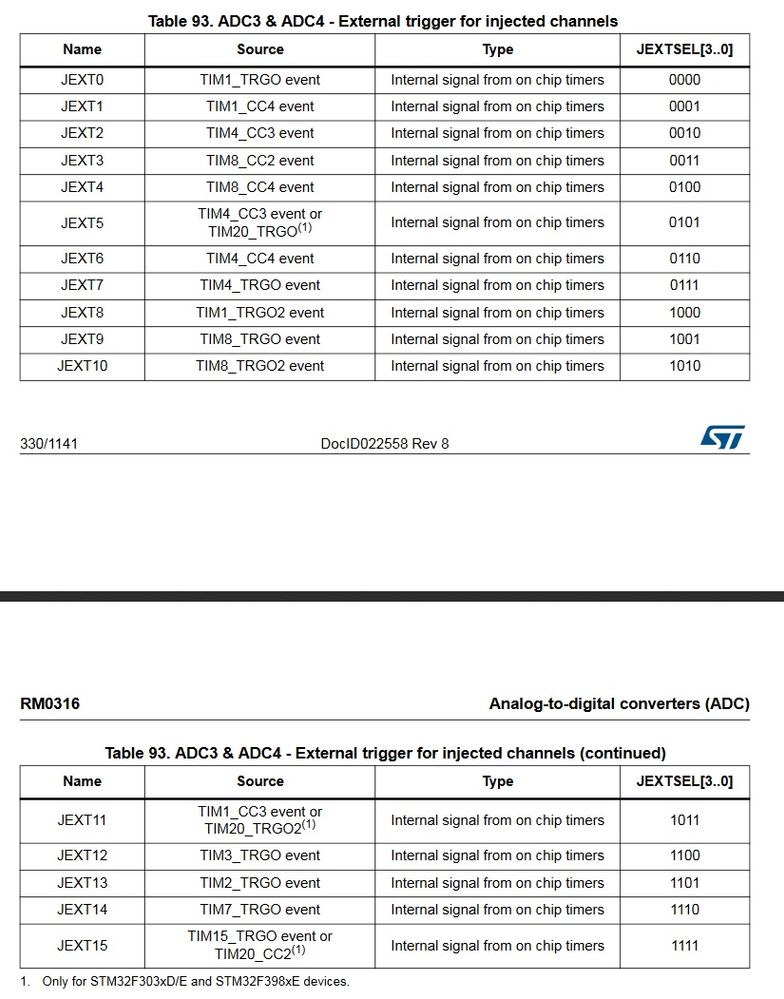 Table 93. ADC3 & ADC4 - External trigger for injected channels

| Name | Source | Type | JEXTSEL[3..0] |
|---|---|---|---|
| JEXT0 | TIM1_TRGO event | Internal signal from on chip timers | 0000 |
| JEXT1 | TIM1_CC4 event | Internal signal from on chip timers | 0001 |
| JEXT2 | TIM4_CC3 event | Internal signal from on chip timers | 0010 |
| JEXT3 | TIM8_CC2 event | Internal signal from on chip timers | 0011 |
| JEXT4 | TIM8_CC4 event | Internal signal from on chip timers | 0100 |
| JEXT5 | TIM4_CC3 event or TIM20_TRGO$^{(1)}$ | Internal signal from on chip timers | 0101 |
| JEXT6 | TIM4_CC4 event | Internal signal from on chip timers | 0110 |
| JEXT7 | TIM4_TRGO event | Internal signal from on chip timers | 0111 |
| JEXT8 | TIM1_TRGO2 event | Internal signal from on chip timers | 1000 |
| JEXT9 | TIM8_TRGO event | Internal signal from on chip timers | 1001 |
| JEXT10 | TIM8_TRGO2 event | Internal signal from on chip timers | 1010 |

330/1141 DocID022558 Rev 8

RM0316 Analog-to-digital converters (ADC)

Table 93. ADC3 & ADC4 - External trigger for injected channels (continued)

| Name | Source | Type | JEXTSEL[3..0] |
|---|---|---|---|
| JEXT11 | TIM1_CC3 event or TIM20_TRGO2$^{(1)}$ | Internal signal from on chip timers | 1011 |
| JEXT12 | TIM3_TRGO event | Internal signal from on chip timers | 1100 |
| JEXT13 | TIM2_TRGO event | Internal signal from on chip timers | 1101 |
| JEXT14 | TIM7_TRGO event | Internal signal from on chip timers | 1110 |
| JEXT15 | TIM15_TRGO event or TIM20_CC2$^{(1)}$ | Internal signal from on chip timers | 1111 |

1. Only for STM32F303xD/E and STM32F398xE devices.